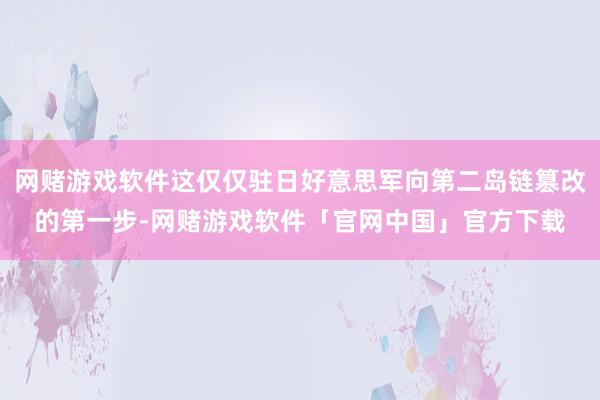 网赌游戏软件这仅仅驻日好意思军向第二岛链篡改的第一步-网赌游戏软件「官网中国」官方下载